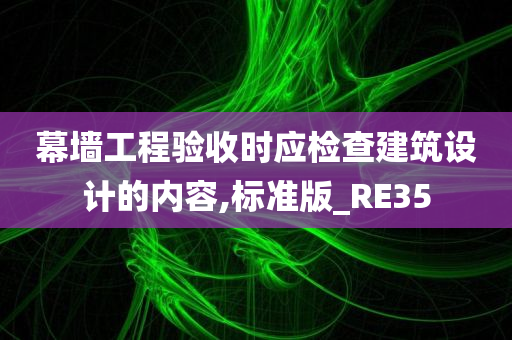 幕墙工程验收时应检查建筑设计的内容,标准版_RE35